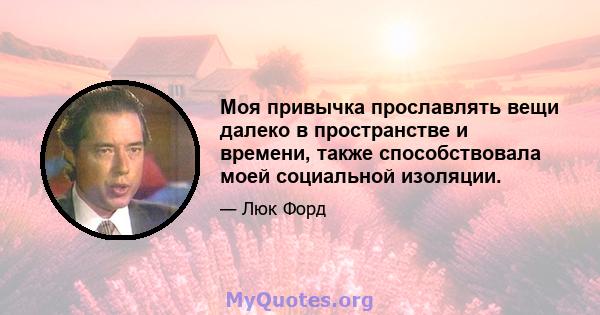 Моя привычка прославлять вещи далеко в пространстве и времени, также способствовала моей социальной изоляции.

— Люк Форд

MyQuotes.org